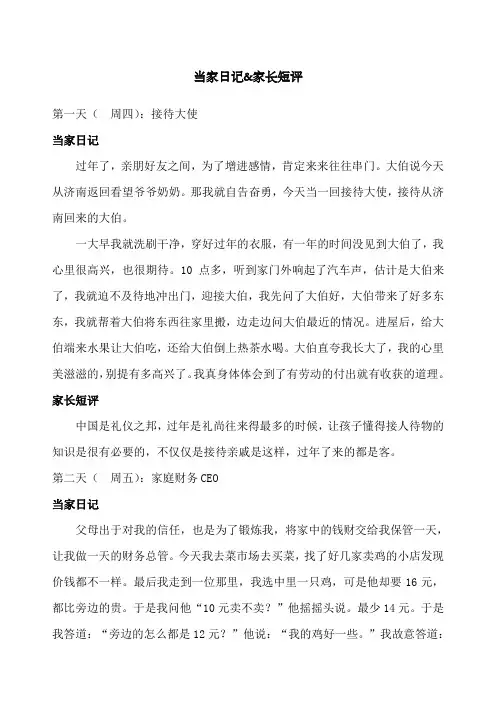 当家日记&家长短评

第一天（　周四）：接待大使

当家日记

过年了，亲朋好友之间，为了增进感情，肯定来来往往串门。大伯说今天从济南返回看望爷爷奶奶。那我就自告奋勇，今天当一回接待大使，接待从济南回来的大伯。

一大早我就洗刷干净，穿好过年的衣服，有一年的时间没见到大伯了，我心里很高兴，也很期待。10 点多，听到家门外响起了汽车声，估计是大伯来了，我就迫不及待地冲出门，迎接大伯，我先问了大伯好，大伯带来了好多东东，我就帮着大伯将东西往家里搬，边走边问大伯最近的情况。进屋后，给大伯端来水果让大伯吃，还给大伯倒上热茶水喝。大伯直夸我长大了，我的心里美滋滋的，别提有多高兴了。我真身体体会到了有劳动的付出就有收获的道理。

家长短评

中国是礼仪之邦，过年是礼尚往来得最多的时候，让孩子懂得接人待物的知识是很有必要的，不仅仅是接待亲戚是这样，过年了来的都是客。

第二天（　周五）：家庭财务 CEO

当家日记

父母出于对我的信任，也是为了锻炼我，将家中的钱财交给我保管一天，让我做一天的财务总管。今天我去菜市场去买菜，找了好几家卖鸡的小店发现价钱都不一样。最后我走到一位那里，我选中里一只鸡，可是他却要 16 元，都比旁边的贵。于是我问他“10 元卖不卖？”他摇摇头说。最少 14 元。于是我答道：“旁边的怎么都是 12 元？”他说：“我的鸡好一些。”我故意答道：